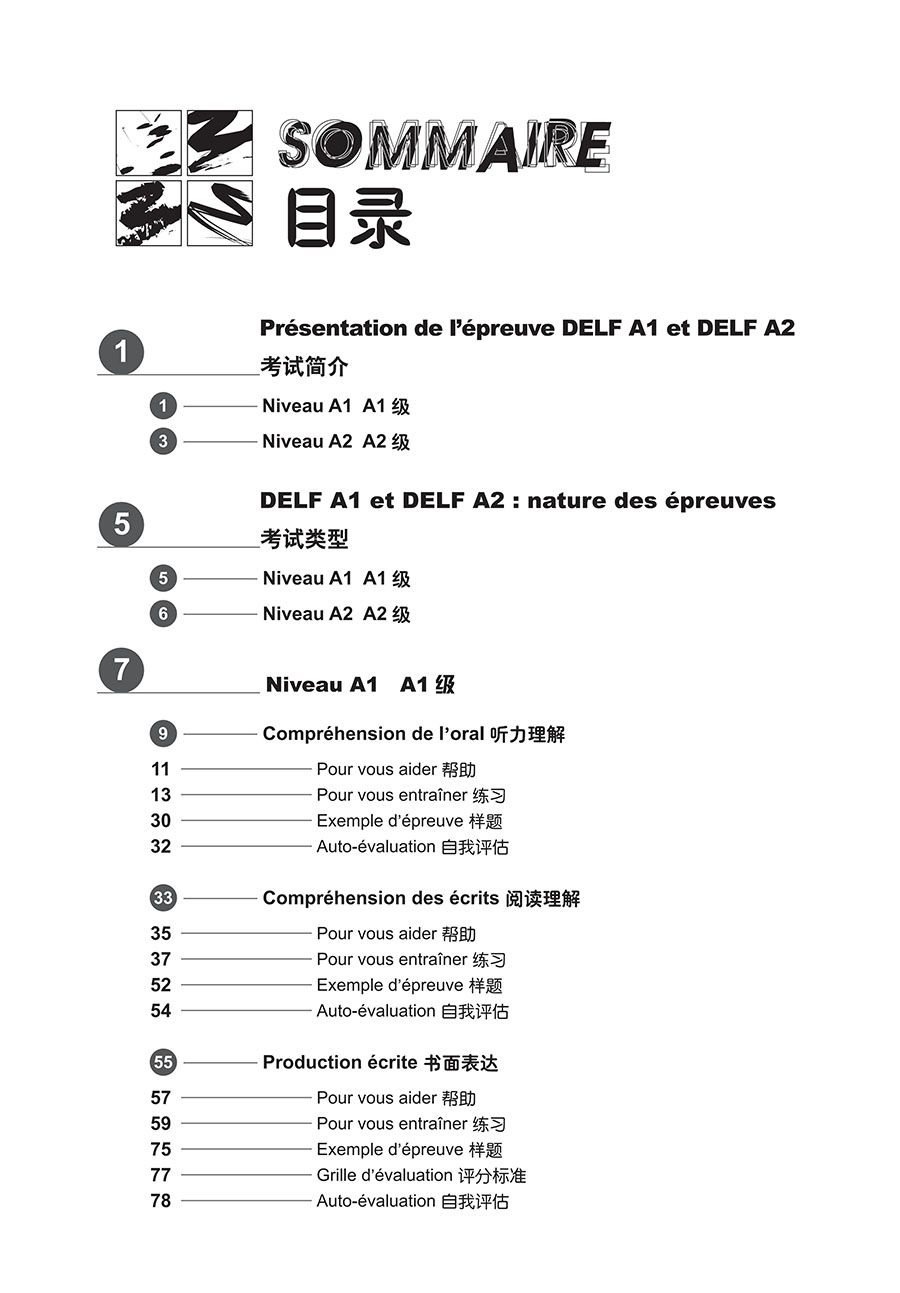 SOMMAIRE
目录

1 Présentation de l'épreuve DELF A1 et DELF A2
考试简介

1 Niveau A1 A1 级
3 Niveau A2 A2 级

5 DELF A1 et DELF A2 : nature des épreuves
考试类型

5 Niveau A1 A1 级
6 Niveau A2 A2 级

7 Niveau A1 A1 级

9 Compréhension de l'oral 听力理解
11 Pour vous aider 帮助
13 Pour vous entraîner 练习
30 Exemple d'épreuve 样题
32 Auto-évaluation 自我评估

33 Compréhension des écrits 阅读理解
35 Pour vous aider 帮助
37 Pour vous entraîner 练习
52 Exemple d'épreuve 样题
54 Auto-évaluation 自我评估

55 Production écrite 书面表达
57 Pour vous aider 帮助
59 Pour vous entraîner 练习
75 Exemple d'épreuve 样题
77 Grille d'évaluation 评分标准
78 Auto-évaluation 自我评估